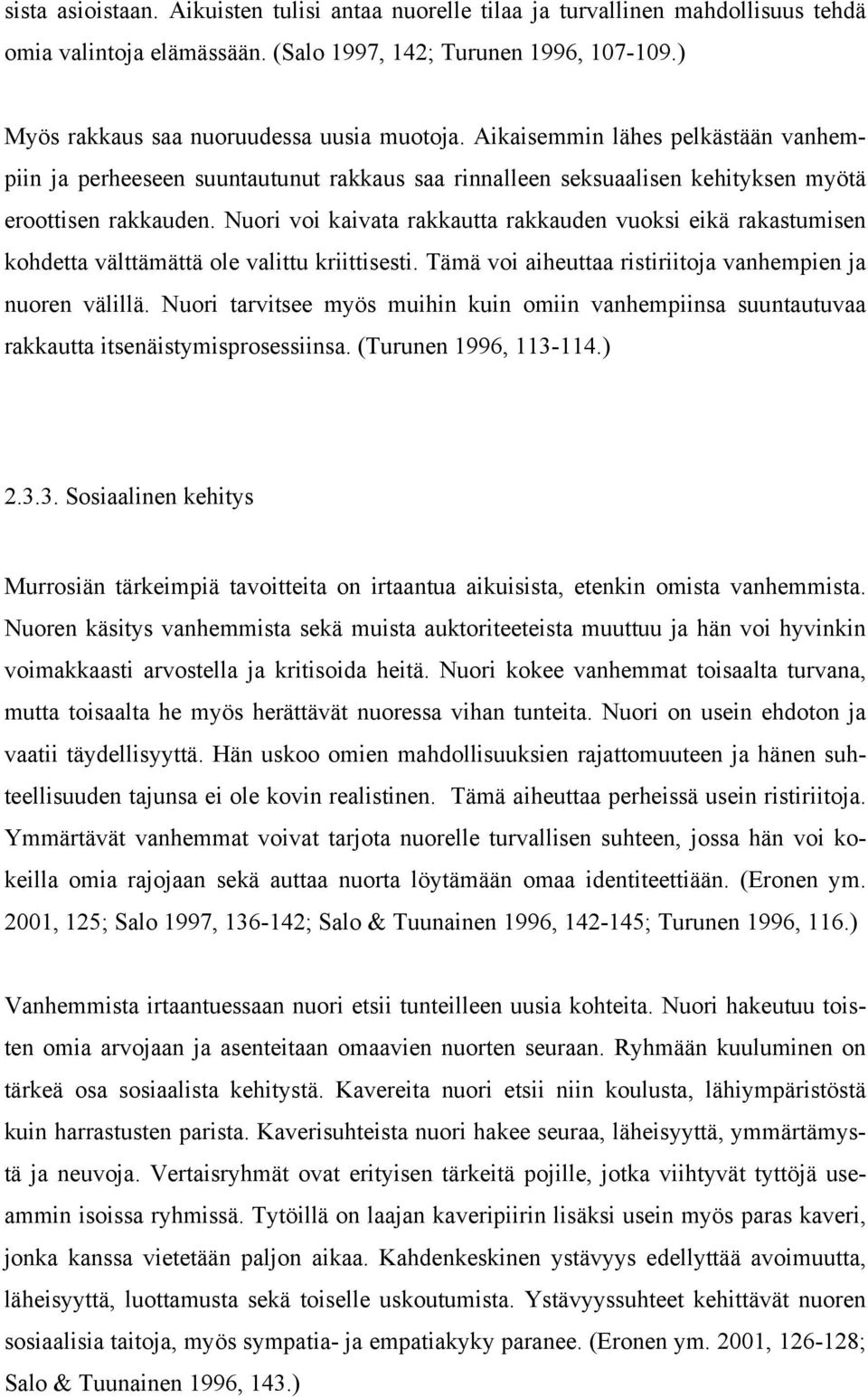 sista asioistaan. Aikuisten tulisi antaa nuorelle tilaa ja turvallinen mahdollisuus tehdä omia valintoja elämässään. (Salo 1997, 142; Turunen 1996, 107-109.)

Myös rakkaus saa nuoruudessa uusia muotoja. Aikaisemmin lähes pelkästään vanhempiin ja perheeseen suuntautunut rakkaus saa rinnalleen seksuaalisen kehityksen myötä eroottisen rakkauden. Nuori voi kaivata rakkautta rakkauden vuoksi eikä rakastumisen kohdetta välttämättä ole valittu kriittisesti. Tämä voi aiheuttaa ristiriitoja vanhempien ja nuoren välillä. Nuori tarvitsee myös muihin kuin omiin vanhempiinsa suuntautuvaa rakkautta itsenäistymisprosessiinsa. (Turunen 1996, 113-114.)

2.3.3. Sosiaalinen kehitys

Murrosiän tärkeimpiä tavoitteita on irtaantua aikuisista, etenkin omista vanhemmista. Nuoren käsitys vanhemmista sekä muista auktoriteeteista muuttuu ja hän voi hyvinkin voimakkaasti arvostella ja kritisoida heitä. Nuori kokee vanhemmat toisaalta turvana, mutta toisaalta he myös herättävät nuoressa vihan tunteita. Nuori on usein ehdoton ja vaatii täydellisyyttä. Hän uskoo omien mahdollisuuksien rajattomuuteen ja hänen suhteellisuuden tajunsa ei ole kovin realistinen. Tämä aiheuttaa perheissä usein ristiriitoja. Ymmärtävät vanhemmat voivat tarjota nuorelle turvallisen suhteen, jossa hän voi kokeilla omia rajojaan sekä auttaa nuorta löytämään omaa identiteettiään. (Eronen ym. 2001, 125; Salo 1997, 136-142; Salo & Tuunainen 1996, 142-145; Turunen 1996, 116.)

Vanhemmista irtaantuessaan nuori etsii tunteilleen uusia kohteita. Nuori hakeutuu toisten omia arvojaan ja asenteitaan omaavien nuorten seuraan. Ryhmään kuuluminen on tärkeä osa sosiaalista kehitystä. Kavereita nuori etsii niin koulusta, lähiympäristöstä kuin harrastusten parista. Kaverisuhteista nuori hakee seuraa, läheisyyttä, ymmärtämystä ja neuvoja. Vertaisryhmät ovat erityisen tärkeitä pojille, jotka viihtyvät tyttöjä useammin isoissa ryhmissä. Tytöillä on laajan kaveripiirin lisäksi usein myös paras kaveri, jonka kanssa vietetään paljon aikaa. Kahdenkeskinen ystävyys edellyttää avoimuutta, läheisyyttä, luottamusta sekä toiselle uskoutumista. Ystävyyssuhteet kehittävät nuoren sosiaalisia taitoja, myös sympatia- ja empatiakyky paranee. (Eronen ym. 2001, 126-128; Salo & Tuunainen 1996, 143.)